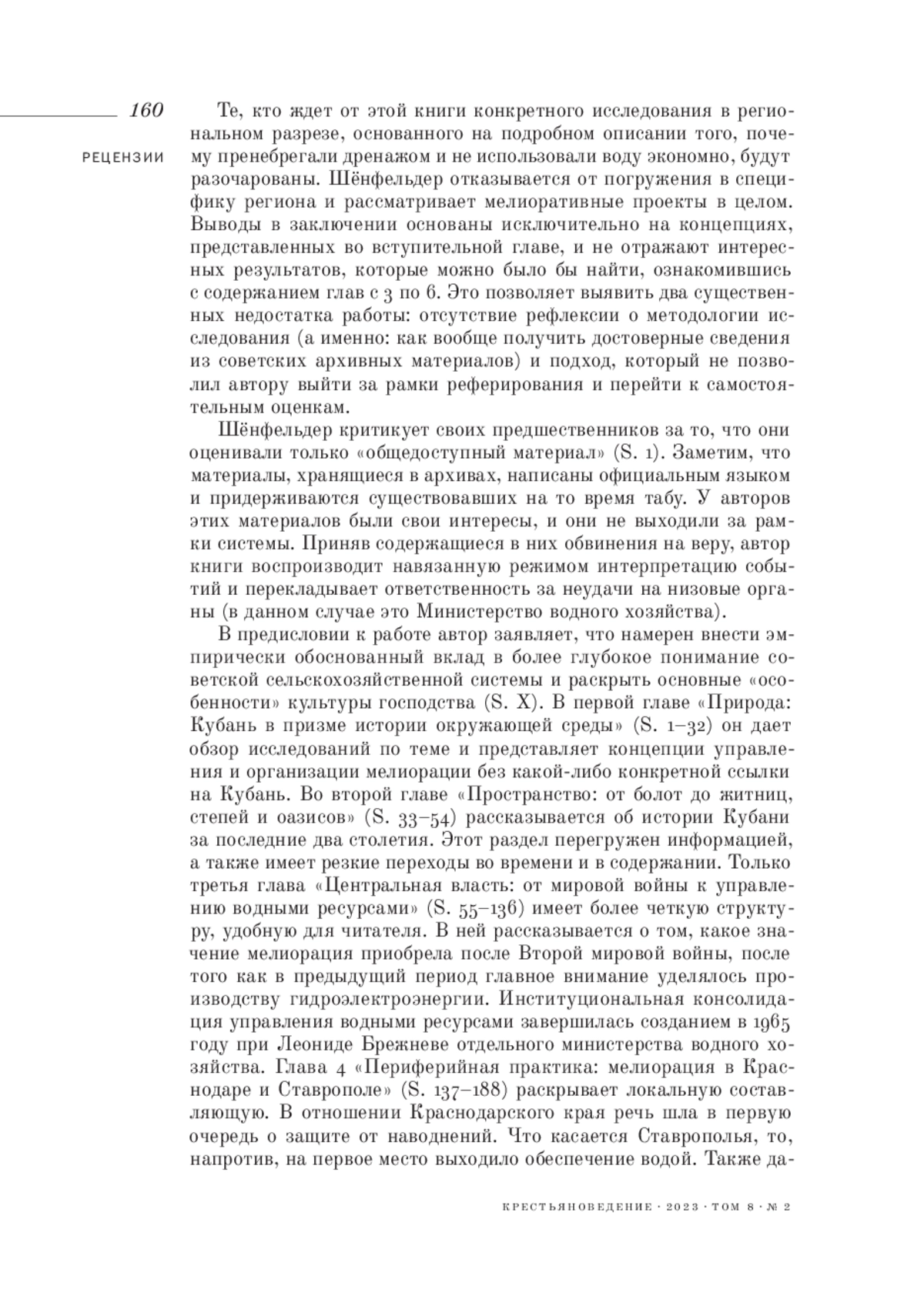 160

РЕЦЕНЗИИ

Те, кто ждет от этой книги конкретного исследования в региональном разрезе, основанного на подробном описании того, почему пренебрегали дренажом и не использовали воду экономно, будут разочарованы. Шёнфельдер отказывается от погружения в специфику региона и рассматривает мелиоративные проекты в целом. Выводы в заключении основаны исключительно на концепциях, представленных во вступительной главе, и не отражают интересных результатов, которые можно было бы найти, ознакомившись с содержанием глав с 3 по 6. Это позволяет выявить два существенных недостатка работы: отсутствие рефлексии о методологии исследования (а именно: как вообще получить достоверные сведения из советских архивных материалов) и подход, который не позволил автору выйти за рамки реферирования и перейти к самостоятельным оценкам.

Шёнфельдер критикует своих предшественников за то, что они оценивали только «общедоступный материал» (S. 1). Заметим, что материалы, хранящиеся в архивах, написаны официальным языком и придерживаются существовавших на то время табу. У авторов этих материалов были свои интересы, и они не выходили за рамки системы. Приняв содержащиеся в них обвинения на веру, автор книги воспроизводит навязанную режимом интерпретацию событий и перекладывает ответственность за неудачи на низовые органы (в данном случае это Министерство водного хозяйства).

В предисловии к работе автор заявляет, что намерен внести эмпирически обоснованный вклад в более глубокое понимание советской сельскохозяйственной системы и раскрыть основные «особенности» культуры господства (S. X). В первой главе «Природа: Кубань в призме истории окружающей среды» (S. 1–32) он дает обзор исследований по теме и представляет концепции управления и организации мелиорации без какой-либо конкретной ссылки на Кубань. Во второй главе «Пространство: от болот до житниц, степей и оазисов» (S. 33–54) рассказывается об истории Кубани за последние два столетия. Этот раздел перегружен информацией, а также имеет резкие переходы во времени и в содержании. Только третья глава «Центральная власть: от мировой войны к управлению водными ресурсами» (S. 55–136) имеет более четкую структуру, удобную для читателя. В ней рассказывается о том, какое значение мелиорация приобрела после Второй мировой войны, после того как в предыдущий период главное внимание уделялось производству гидроэлектроэнергии. Институциональная консолидация управления водными ресурсами завершилась созданием в 1965 году при Леониде Брежневе отдельного министерства водного хозяйства. Глава 4 «Периферийная практика: мелиорация в Краснодаре и Ставрополе» (S. 137–188) раскрывает локальную составляющую. В отношении Краснодарского края речь шла в первую очередь о защите от наводнений. Что касается Ставрополья, то, напротив, на первое место выходило обеспечение водой. Также да-

КРЕСТЬЯНОВЕДЕНИЕ · 2023 · ТОМ 8 · № 2